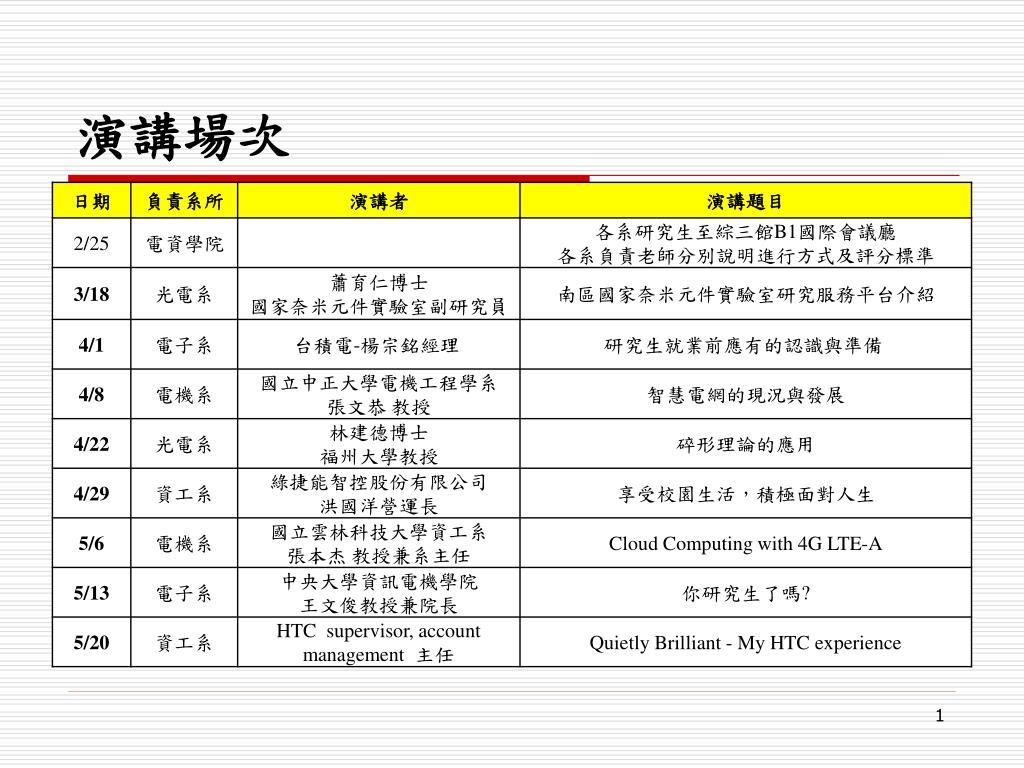 演講場次

| 日期 | 負責系所 | 演講者 | 演講題目 |
|---|---|---|---|
| 2/25 | 電資學院 | | 各系研究生至綜三館B1國際會議廳 各系負責老師分別說明進行方式及評分標準 |
| 3/18 | 光電系 | 蕭育仁博士 國家奈米元件實驗室副研究員 | 南區國家奈米元件實驗室研究服務平台介紹 |
| 4/1 | 電子系 | 台積電-楊宗銘經理 | 研究生就業前應有的認識與準備 |
| 4/8 | 電機系 | 國立中正大學電機工程學系 張文恭 教授 | 智慧電網的現況與發展 |
| 4/22 | 光電系 | 林建德博士 福州大學教授 | 碎形理論的應用 |
| 4/29 | 資工系 | 綠捷能智控股份有限公司 洪國洋營運長 | 享受校園生活，積極面對人生 |
| 5/6 | 電機系 | 國立雲林科技大學資工系 張本杰 教授兼系主任 | Cloud Computing with 4G LTE-A |
| 5/13 | 電子系 | 中央大學資訊電機學院 王文俊教授兼院長 | 你研究生了嗎? |
| 5/20 | 資工系 | HTC supervisor, account management 主任 | Quietly Brilliant - My HTC experience |

1